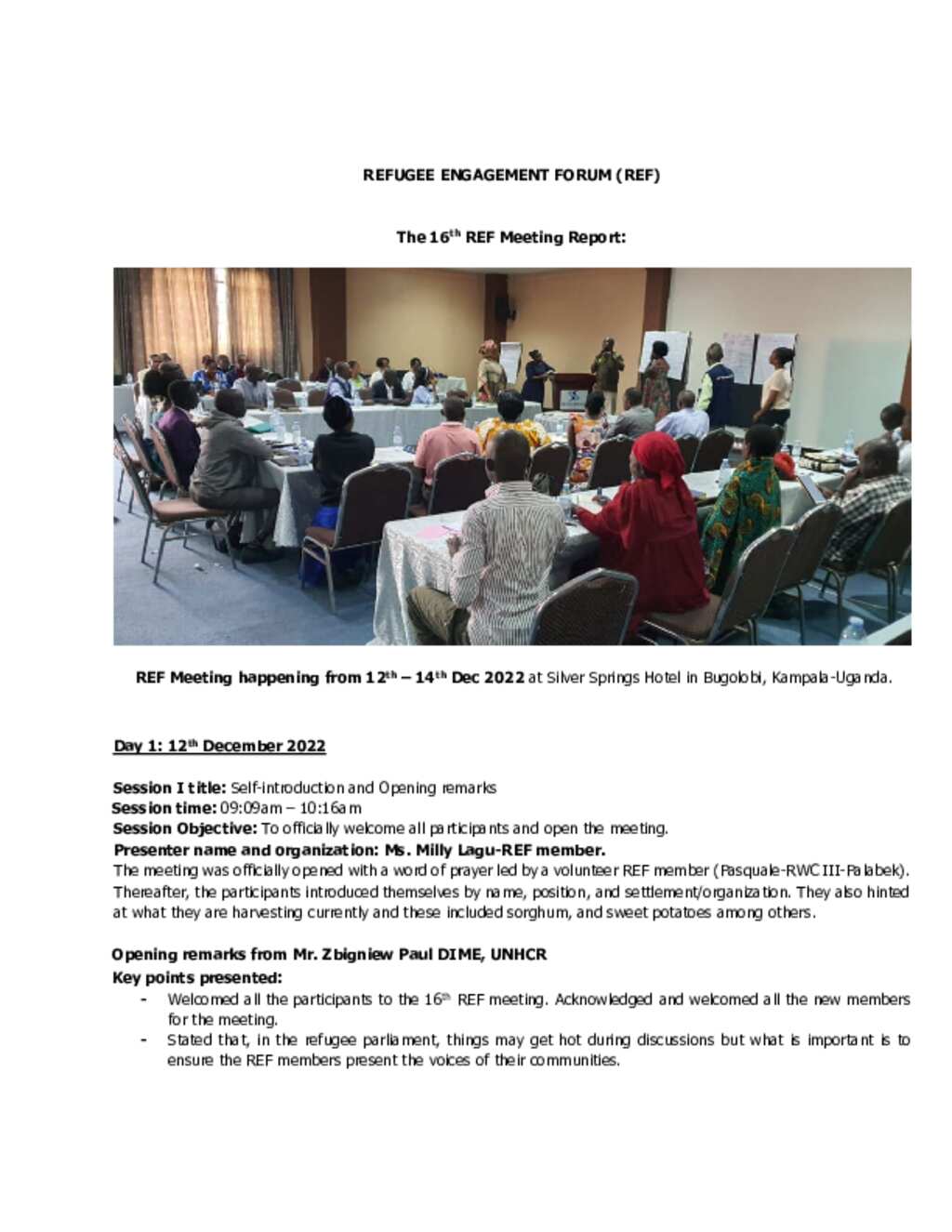 REFUGEE ENGAGEMENT FORUM (REF)

The 16$^{th}$ REF Meeting Report:

REF Meeting happening from 12$^{th}$ – 14$^{th}$ Dec 2022 at Silver Springs Hotel in Bugolobi, Kampala-Uganda.

Day 1: 12$^{th}$ December 2022

Session I title: Self-introduction and Opening remarks
Session time: 09:09am – 10:16am
Session Objective: To officially welcome all participants and open the meeting.
Presenter name and organization: Ms. Milly Lagu-REF member.
The meeting was officially opened with a word of prayer led by a volunteer REF member (Pasquale-RWC III-Palabek). Thereafter, the participants introduced themselves by name, position, and settlement/organization. They also hinted at what they are harvesting currently and these included sorghum, and sweet potatoes among others.

Opening remarks from Mr. Zbigniew Paul DIME, UNHCR
Key points presented:
- Welcomed all the participants to the 16$^{th}$ REF meeting. Acknowledged and welcomed all the new members for the meeting.
- Stated that, in the refugee parliament, things may get hot during discussions but what is important is to ensure the REF members present the voices of their communities.